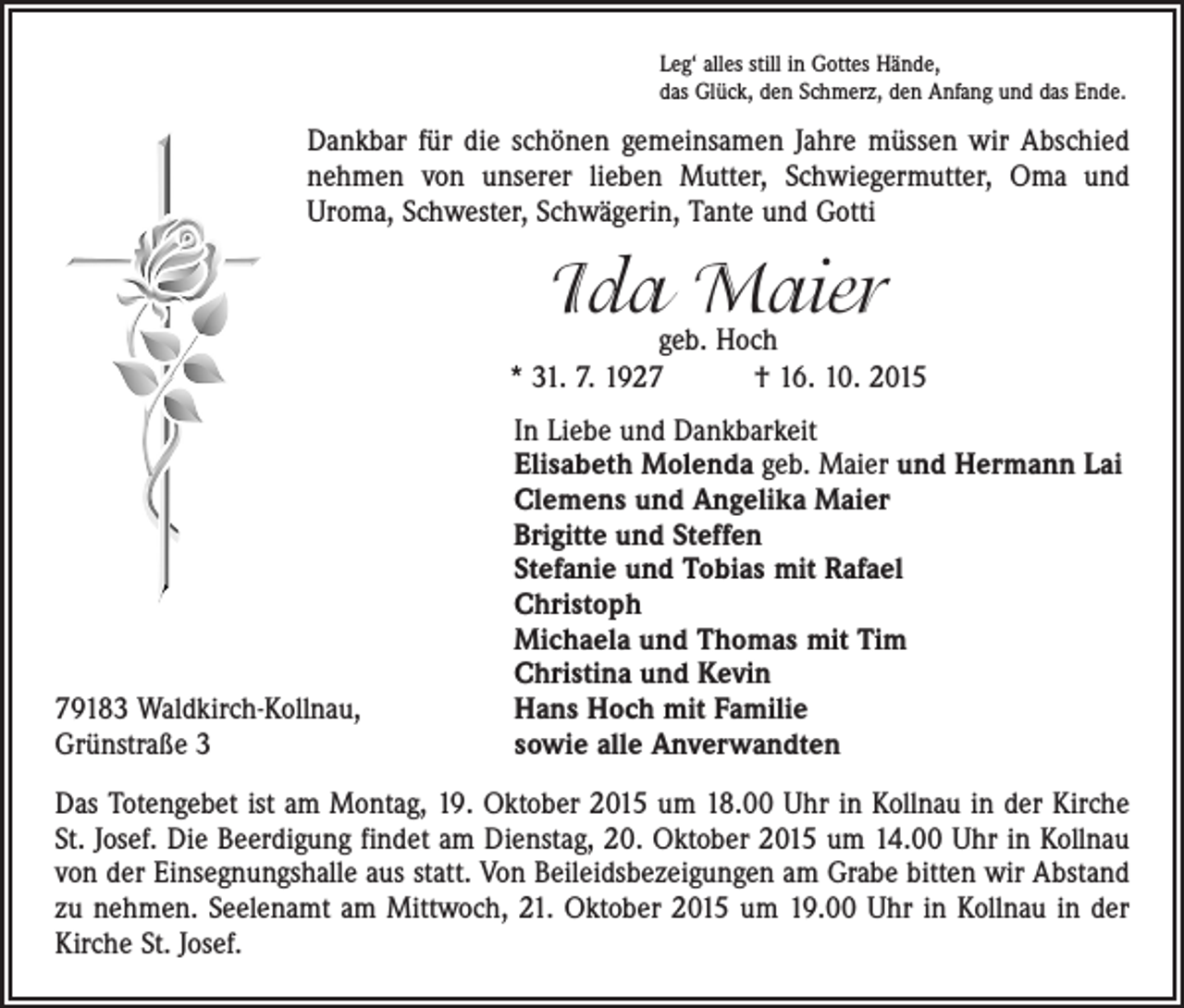 Leg' alles still in Gottes Hände,
das Glück, den Schmerz, den Anfang und das Ende.

Dankbar für die schönen gemeinsamen Jahre müssen wir Abschied nehmen von unserer lieben Mutter, Schwiegermutter, Oma und Uroma, Schwester, Schwägerin, Tante und Gotti

Ida Maier
geb. Hoch
* 31. 7. 1927 † 16. 10. 2015

In Liebe und Dankbarkeit
Elisabeth Molenda geb. Maier und Hermann Lai
Clemens und Angelika Maier
Brigitte und Steffen
Stefanie und Tobias mit Rafael
Christoph
Michaela und Thomas mit Tim
Christina und Kevin
Hans Hoch mit Familie
sowie alle Anverwandten

79183 Waldkirch-Kollnau,
Grünstraße 3

Das Totengebet ist am Montag, 19. Oktober 2015 um 18.00 Uhr in Kollnau in der Kirche St. Josef. Die Beerdigung findet am Dienstag, 20. Oktober 2015 um 14.00 Uhr in Kollnau von der Einsegnungshalle aus statt. Von Beileidsbezeigungen am Grabe bitten wir Abstand zu nehmen. Seelenamt am Mittwoch, 21. Oktober 2015 um 19.00 Uhr in Kollnau in der Kirche St. Josef.